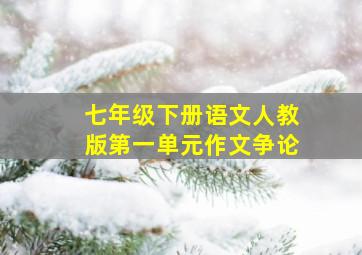 七年级下册语文人教版第一单元作文争论